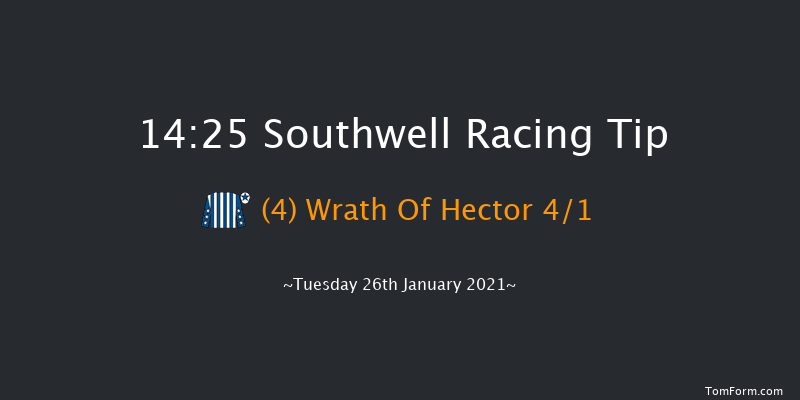 14:25 Southwell Racing Tip

(4) Wrath Of Hector 4/1

~Tuesday 26th January 2021~

TomForm.com